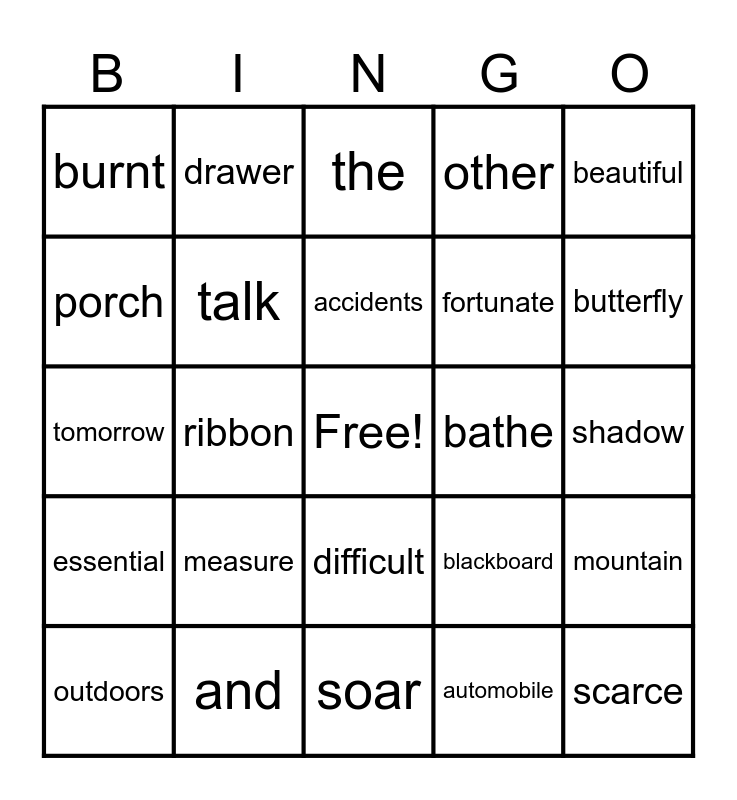 | B | I | N | G | O |
|---|---|---|---|---|
| burnt | drawer | the | other | beautiful |
| porch | talk | accidents | fortunate | butterfly |
| tomorrow | ribbon | Free! | bathe | shadow |
| essential | measure | difficult | blackboard | mountain |
| outdoors | and | soar | automobile | scarce |